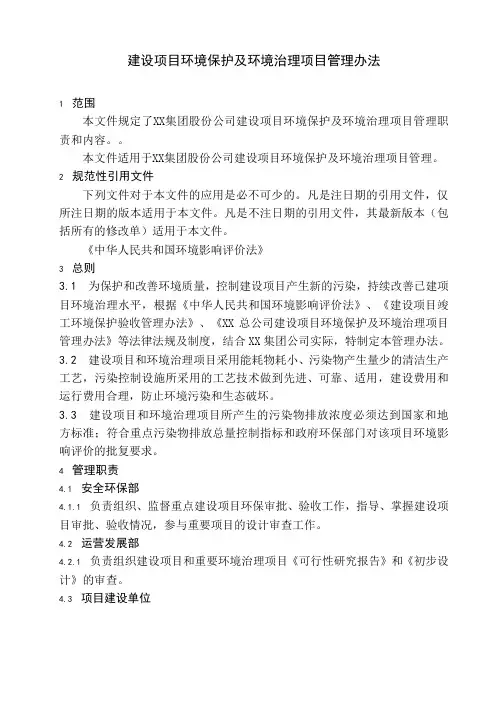 建设项目环境保护及环境治理项目管理办法

1 范围

本文件规定了XX集团股份公司建设项目环境保护及环境治理项目管理职责和内容。。

本文件适用于XX集团股份公司建设项目环境保护及环境治理项目管理。

2 规范性引用文件

下列文件对于本文件的应用是必不可少的。凡是注日期的引用文件，仅所注日期的版本适用于本文件。凡是不注日期的引用文件，其最新版本（包括所有的修改单）适用于本文件。

《中华人民共和国环境影响评价法》

3 总则

3.1 为保护和改善环境质量，控制建设项目产生新的污染，持续改善已建项目环境治理水平，根据《中华人民共和国环境影响评价法》、《建设项目竣工环境保护验收管理办法》、《XX 总公司建设项目环境保护及环境治理项目管理办法》等法律法规及制度，结合 XX 集团公司实际，特制定本管理办法。

3.2 建设项目和环境治理项目采用能耗物耗小、污染物产生量少的清洁生产工艺，污染控制设施所采用的工艺技术做到先进、可靠、适用，建设费用和运行费用合理，防止环境污染和生态破坏。

3.3 建设项目和环境治理项目所产生的污染物排放浓度必须达到国家和地方标准；符合重点污染物排放总量控制指标和政府环保部门对该项目环境影响评价的批复要求。

4 管理职责

4.1 安全环保部

4.1.1 负责组织、监督重点建设项目环保审批、验收工作，指导、掌握建设项目审批、验收情况，参与重要项目的设计审查工作。

4.2 运营发展部

4.2.1 负责组织建设项目和重要环境治理项目《可行性研究报告》和《初步设计》的审查。

4.3 项目建设单位